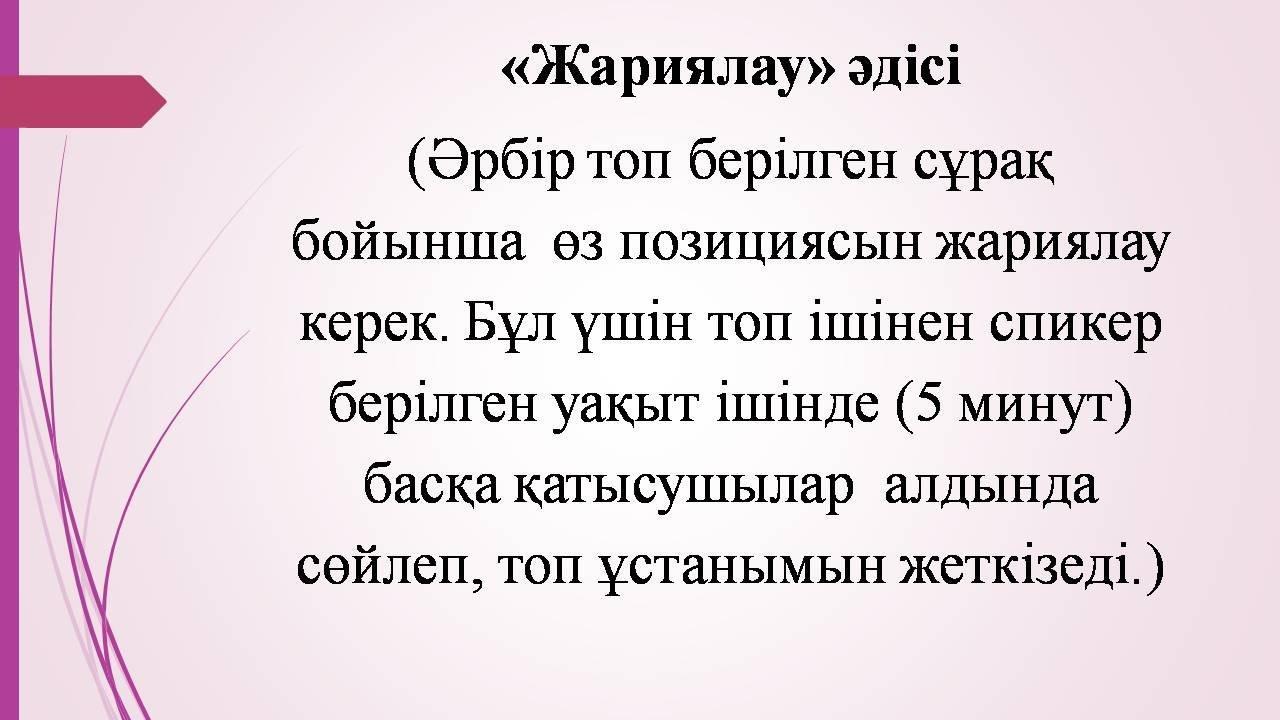 «Жариялау» әдісі

(Әрбір топ берілген сұрақ бойынша өз позициясын жариялау керек. Бұл үшін топ ішінен спикер берілген уақыт ішінде (5 минут) басқа қатысушылар алдында сөйлеп, топ ұстанымын жеткізеді.)